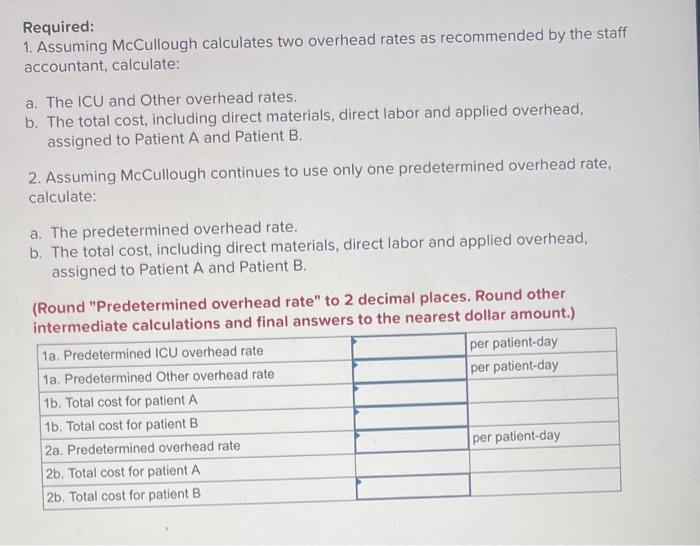 Required:
1. Assuming McCullough calculates two overhead rates as recommended by the staff accountant, calculate:

a. The ICU and Other overhead rates.
b. The total cost, including direct materials, direct labor and applied overhead, assigned to Patient A and Patient B.

2. Assuming McCullough continues to use only one predetermined overhead rate, calculate:

a. The predetermined overhead rate.
b. The total cost, including direct materials, direct labor and applied overhead, assigned to Patient A and Patient B.

(Round "Predetermined overhead rate" to 2 decimal places. Round other intermediate calculations and final answers to the nearest dollar amount.)

| | | |
|---|---|---|
| 1a. Predetermined ICU overhead rate | | per patient-day |
| 1a. Predetermined Other overhead rate | | per patient-day |
| 1b. Total cost for patient A | | |
| 1b. Total cost for patient B | | |
| 2a. Predetermined overhead rate | | per patient-day |
| 2b. Total cost for patient A | | |
| 2b. Total cost for patient B | | |